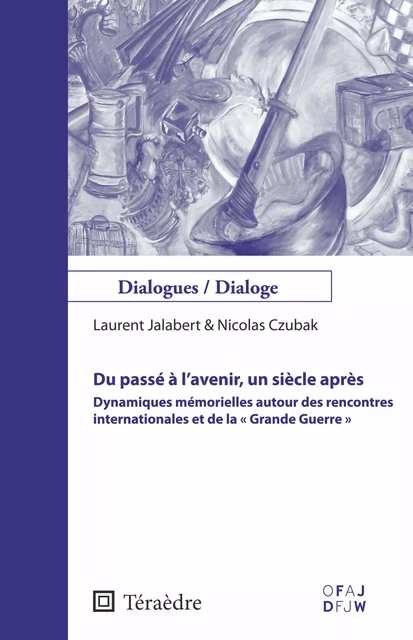 CHO

Dialogues / Dialoge

Laurent Jalabert & Nicolas Czubak

Du passé à l'avenir, un siècle après

Dynamiques mémorielles autour des rencontres internationales et de la « Grande Guerre »

Téraèdre

OFAJ
DFJW